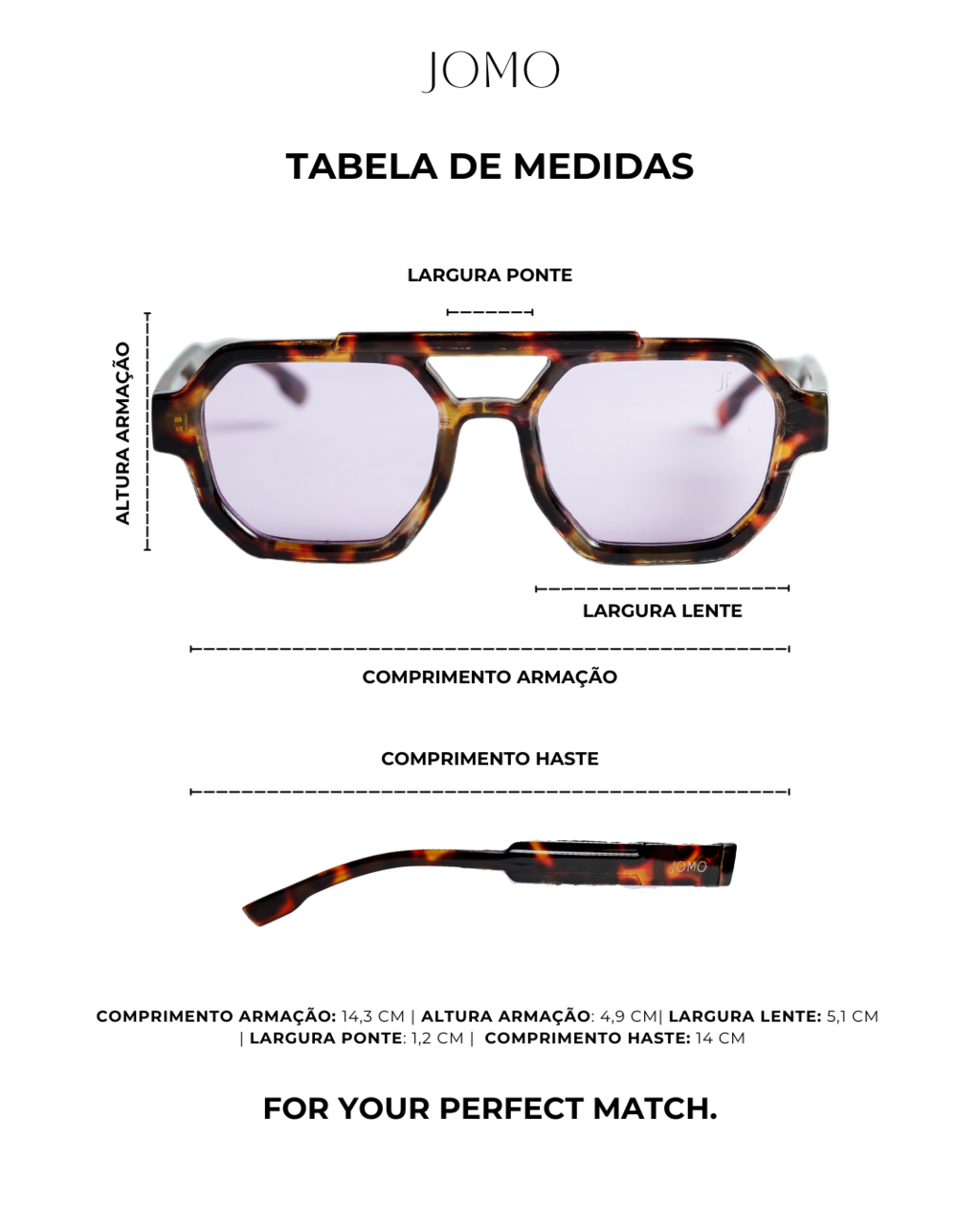 JOMO

TABELA DE MEDIDAS

LARGURA PONTE

ALTURA ARMAÇÃO

LARGURA LENTE

COMPRIMENTO ARMAÇÃO

COMPRIMENTO HASTE

JOMO

COMPRIMENTO ARMAÇÃO: 14,3 CM | ALTURA ARMAÇÃO: 4,9 CM| LARGURA LENTE: 5,1 CM | LARGURA PONTE: 1,2 CM | COMPRIMENTO HASTE: 14 CM

FOR YOUR PERFECT MATCH.